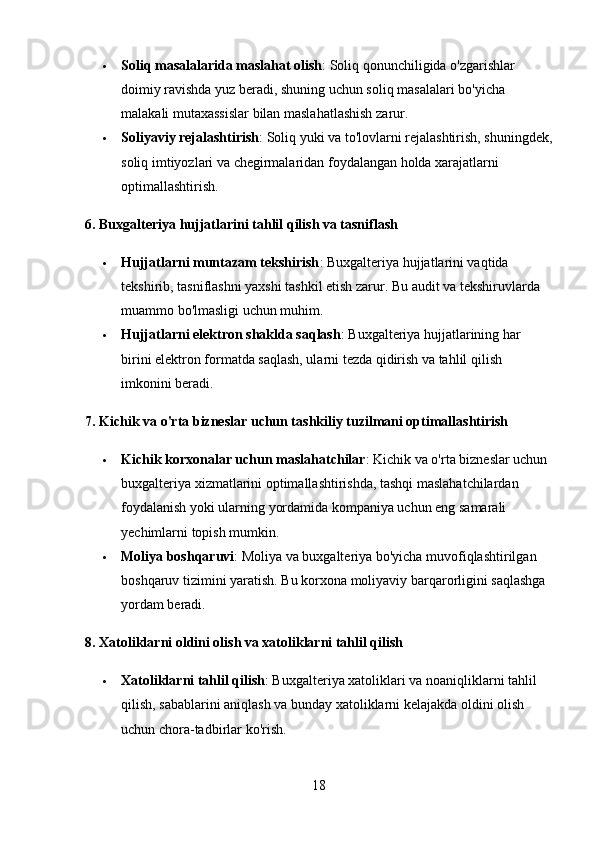 • **Soliq masalalarida maslahat olish**: Soliq qonunchiligida o'zgarishlar doimiy ravishda yuz beradi, shuning uchun soliq masalalari bo'yicha malakali mutaxassislar bilan maslahatlashish zarur.
• **Soliyaviy rejalashtirish**: Soliq yuki va to'lovlarni rejalashtirish, shuningdek, soliq imtiyozlari va chegirmalaridan foydalangan holda xarajatlarni optimallashtirish.

**6. Buxgalteriya hujjatlarini tahlil qilish va tasniflash**

• **Hujjatlarni muntazam tekshirish**: Buxgalteriya hujjatlarini vaqtida tekshirib, tasniflashni yaxshi tashkil etish zarur. Bu audit va tekshiruvlarda muammo bo'lmasligi uchun muhim.
• **Hujjatlarni elektron shaklda saqlash**: Buxgalteriya hujjatlarining har birini elektron formatda saqlash, ularni tezda qidirish va tahlil qilish imkonini beradi.

**7. Kichik va o'rta bizneslar uchun tashkiliy tuzilmani optimallashtirish**

• **Kichik korxonalar uchun maslahatchilar**: Kichik va o'rta bizneslar uchun buxgalteriya xizmatlarini optimallashtirishda, tashqi maslahatchilardan foydalanish yoki ularning yordamida kompaniya uchun eng samarali yechimlarni topish mumkin.
• **Moliya boshqaruvi**: Moliya va buxgalteriya bo'yicha muvofiqlashtirilgan boshqaruv tizimini yaratish. Bu korxona moliyaviy barqarorligini saqlashga yordam beradi.

**8. Xatoliklarni oldini olish va xatoliklarni tahlil qilish**

• **Xatoliklarni tahlil qilish**: Buxgalteriya xatoliklari va noaniqliklarni tahlil qilish, sabablarini aniqlash va bunday xatoliklarni kelajakda oldini olish uchun chora-tadbirlar ko'rish.

18